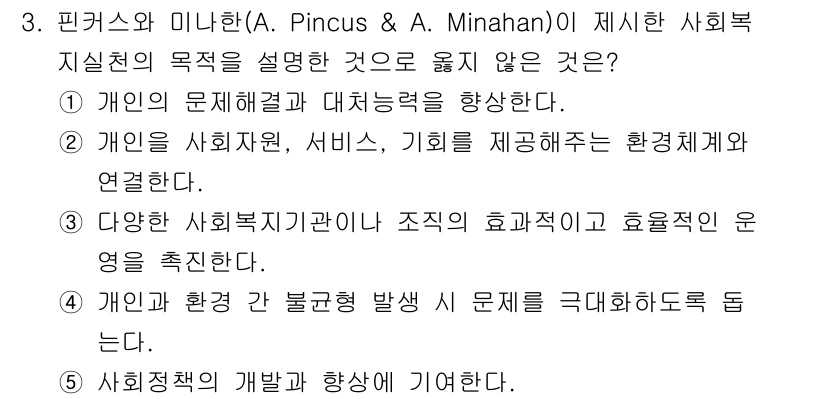 3. 핀커스와 미나한(A. Pincus & A. Minahan)이 제시한 사회복지실천의 목적을 설명한 것으로 옳지 않은 것은?

① 개인의 문제해결과 대처능력을 향상한다.

② 개인을 사회자원, 서비스, 기회를 제공해주는 환경체계와 연결한다.

③ 다양한 사회복지기관이나 조직의 효과적이고 효율적인 운영을 촉진한다.

④ 개인과 환경 간 불균형 발생 시 문제를 극대화하도록 돕는다.

⑤ 사회정책의 개발과 향상에 기여한다.